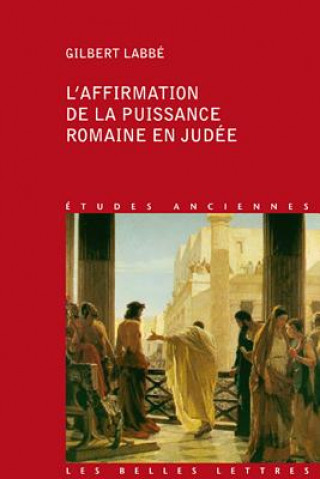 GILBERT LABBÉ

L'AFFIRMATION DE LA PUISSANCE ROMAINE EN JUDÉE

ÉTUDES ANCIENNES

LES BELLES LETTRES